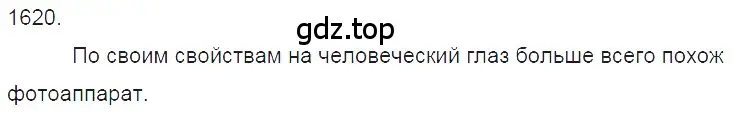 1620.

gdz.top

По своим свойствам на человеческий глаз больше всего похож фотоаппарат.